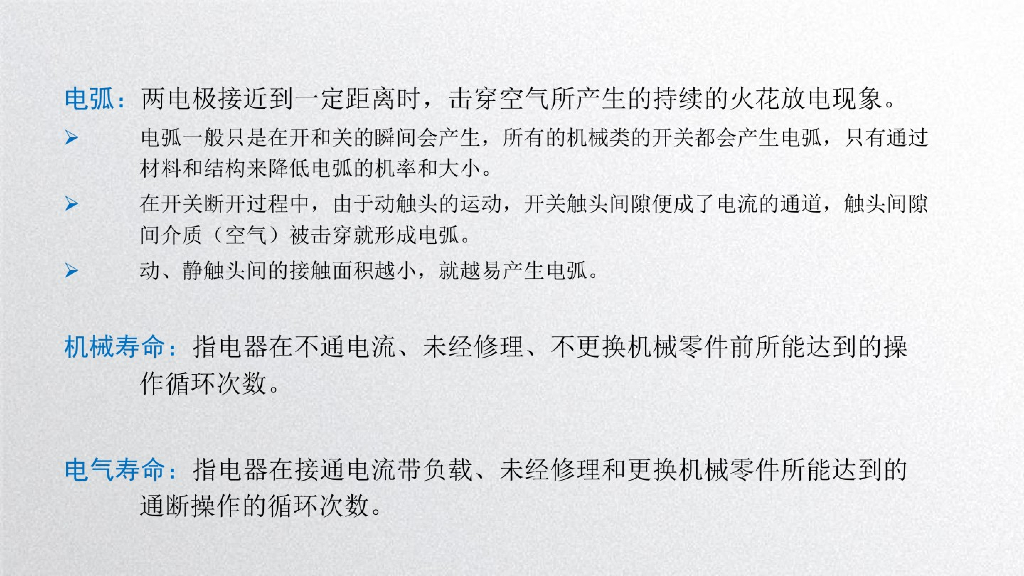 电弧：两电极接近到一定距离时，击穿空气所产生的持续的火花放电现象。

➢ 电弧一般只是在开和关的瞬间会产生，所有的机械类的开关都会产生电弧，只有通过材料和结构来降低电弧的机率和大小。

➢ 在开关断开过程中，由于动触头的运动，开关触头间隙便成了电流的通道，触头间隙间介质（空气）被击穿就形成电弧。

➢ 动、静触头间的接触面积越小，就越易产生电弧。

机械寿命：指电器在不通电流、未经修理、不更换机械零件前所能达到的操作循环次数。

电气寿命：指电器在接通电流带负载、未经修理和更换机械零件所能达到的通断操作的循环次数。